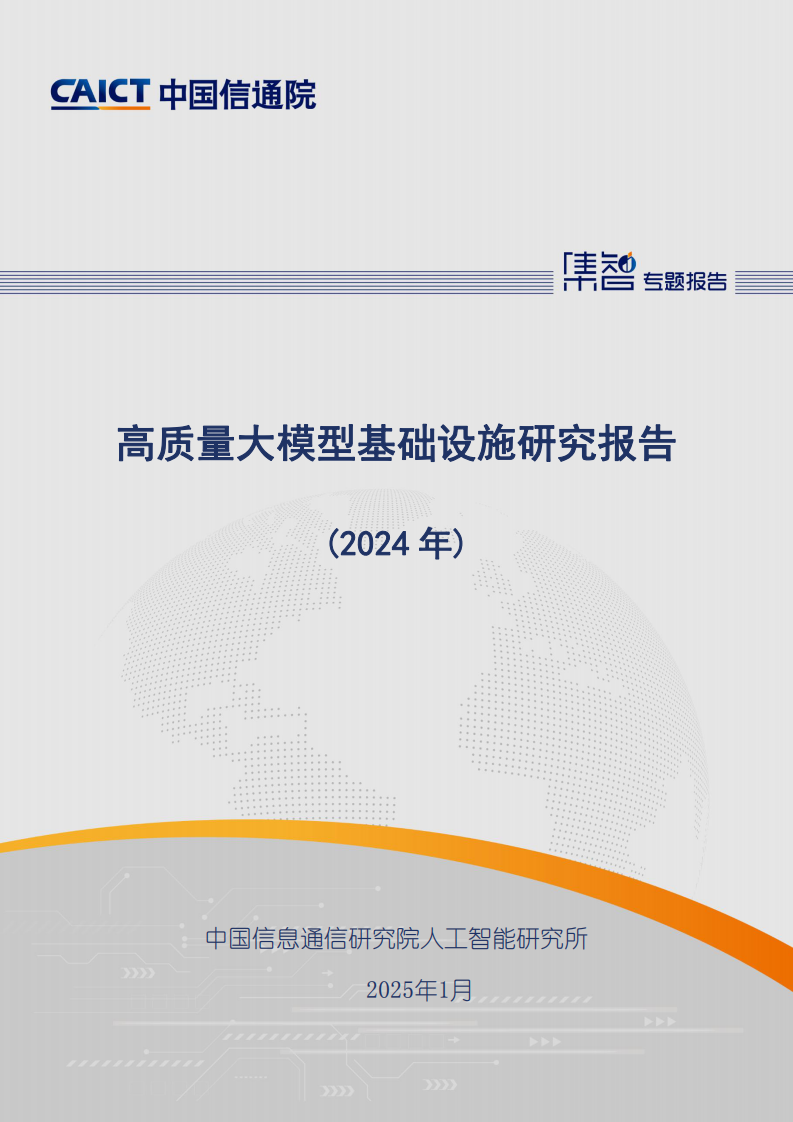 CAICT 中国信通院

集智 专题报告

高质量大模型基础设施研究报告

（2024 年）

中国信息通信研究院人工智能研究所

2025年1月